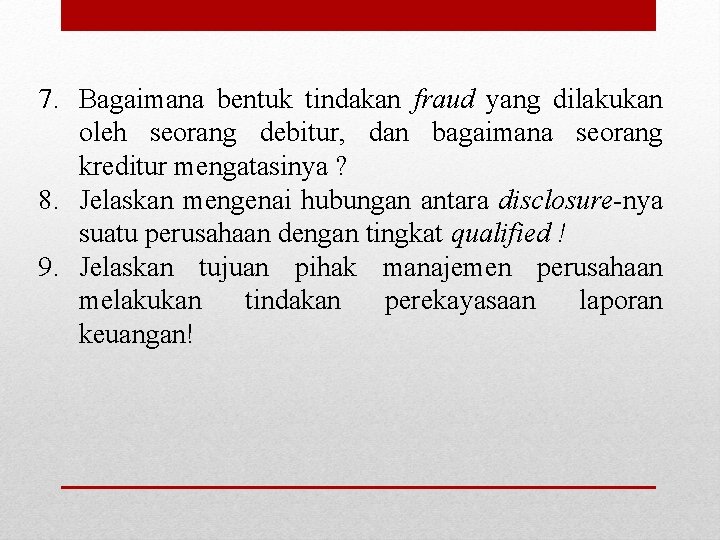 7. Bagaimana bentuk tindakan fraud yang dilakukan oleh seorang debitur, dan bagaimana seorang kreditur mengatasinya ?

8. Jelaskan mengenai hubungan antara disclosure-nya suatu perusahaan dengan tingkat qualified !

9. Jelaskan tujuan pihak manajemen perusahaan melakukan tindakan perekayasaan laporan keuangan!